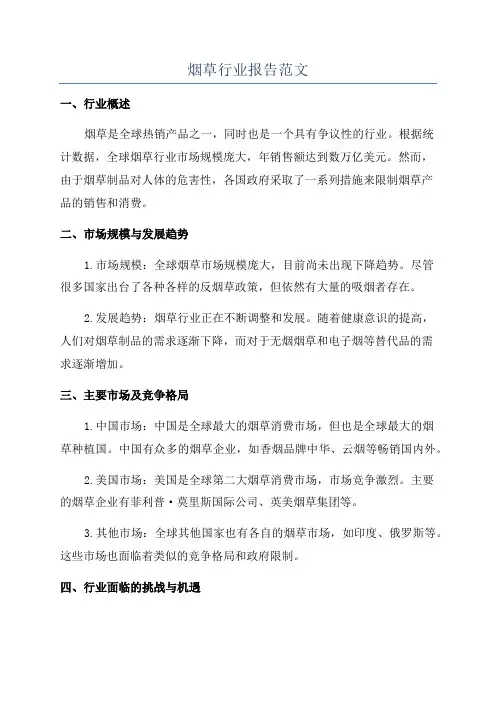 烟草行业报告范文

一、行业概述

烟草是全球热销产品之一，同时也是一个具有争议性的行业。根据统计数据，全球烟草行业市场规模庞大，年销售额达到数万亿美元。然而，由于烟草制品对人体的危害性，各国政府采取了一系列措施来限制烟草产品的销售和消费。

二、市场规模与发展趋势

1.市场规模：全球烟草市场规模庞大，目前尚未出现下降趋势。尽管很多国家出台了各种各样的反烟草政策，但依然有大量的吸烟者存在。

2.发展趋势：烟草行业正在不断调整和发展。随着健康意识的提高，人们对烟草制品的需求逐渐下降，而对于无烟烟草和电子烟等替代品的需求逐渐增加。

三、主要市场及竞争格局

1.中国市场：中国是全球最大的烟草消费市场，但也是全球最大的烟草种植国。中国有众多的烟草企业，如香烟品牌中华、云烟等畅销国内外。

2.美国市场：美国是全球第二大烟草消费市场，市场竞争激烈。主要的烟草企业有菲利普·莫里斯国际公司、英美烟草集团等。

3.其他市场：全球其他国家也有各自的烟草市场，如印度、俄罗斯等。这些市场也面临着类似的竞争格局和政府限制。

四、行业面临的挑战与机遇